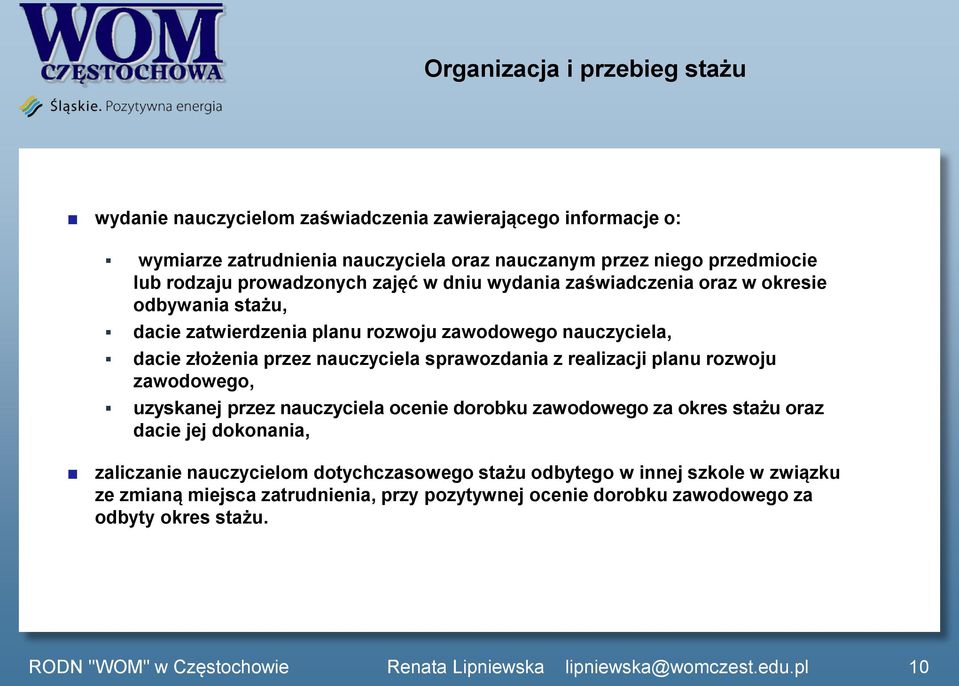 WOM
CZĘSTOCHOWA
Śląskie. Pozytywna energia

Organizacja i przebieg stażu

wydanie nauczycielom zaświadczenia zawierającego informacje o:

wymiarze zatrudnienia nauczyciela oraz nauczanym przez niego przedmiocie lub rodzaju prowadzonych zajęć w dniu wydania zaświadczenia oraz w okresie odbywania stażu,

dacie zatwierdzenia planu rozwoju zawodowego nauczyciela,

dacie złożenia przez nauczyciela sprawozdania z realizacji planu rozwoju zawodowego,

uzyskanej przez nauczyciela ocenie dorobku zawodowego za okres stażu oraz dacie jej dokonania,

zaliczanie nauczycielom dotychczasowego stażu odbytego w innej szkole w związku ze zmianą miejsca zatrudnienia, przy pozytywnej ocenie dorobku zawodowego za odbyty okres stażu.

RODN "WOM" w Częstochowie Renata Lipniewska lipniewska@womczest.edu.pl 10